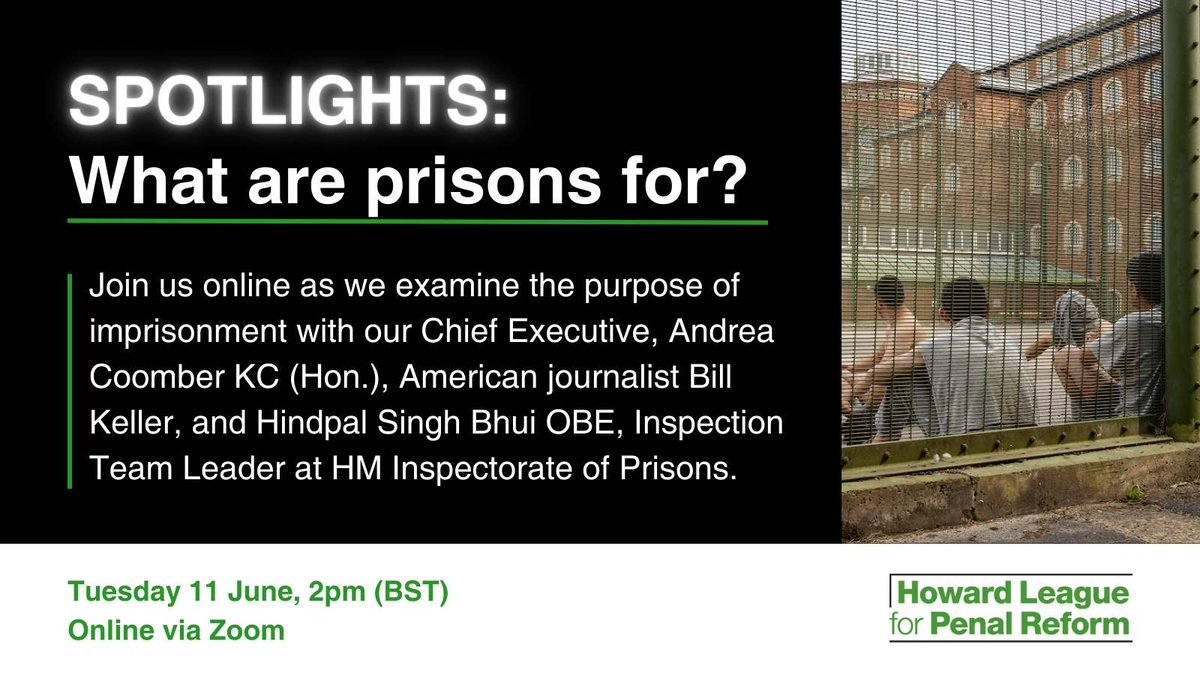 SPOTLIGHTS:
What are prisons for?

Join us online as we examine the purpose of imprisonment with our Chief Executive, Andrea Coomber KC (Hon.), American journalist Bill Keller, and Hindpal Singh Bhui OBE, Inspection Team Leader at HM Inspectorate of Prisons.

Tuesday 11 June, 2pm (BST)
Online via Zoom

Howard League for Penal Reform